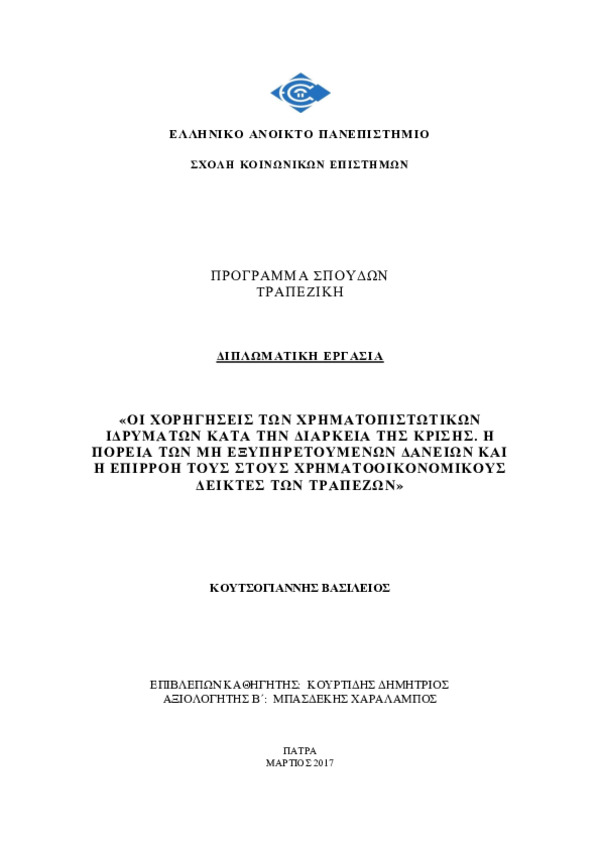 ΕΛΛΗΝΙΚΟ ΑΝΟΙΚΤΟ ΠΑΝΕΠΙΣΤΗΜΙΟ

ΣΧΟΛΗ ΚΟΙΝΩΝΙΚΩΝ ΕΠΙΣΤΗΜΩΝ

ΠΡΟΓΡΑΜΜΑ ΣΠΟΥΔΩΝ
ΤΡΑΠΕΖΙΚΗ

ΔΙΠΛΩΜΑΤΙΚΗ ΕΡΓΑΣΙΑ

«ΟΙ ΧΟΡΗΓΗΣΕΙΣ ΤΩΝ ΧΡΗΜΑΤΟΠΙΣΤΩΤΙΚΩΝ ΙΔΡΥΜΑΤΩΝ ΚΑΤΑ ΤΗΝ ΔΙΑΡΚΕΙΑ ΤΗΣ ΚΡΙΣΗΣ. Η ΠΟΡΕΙΑ ΤΩΝ ΜΗ ΕΞΥΠΗΡΕΤΟΥΜΕΝΩΝ ΔΑΝΕΙΩΝ ΚΑΙ Η ΕΠΙΡΡΟΗ ΤΟΥΣ ΣΤΟΥΣ ΧΡΗΜΑΤΟΟΙΚΟΝΟΜΙΚΟΥΣ ΔΕΙΚΤΕΣ ΤΩΝ ΤΡΑΠΕΖΩΝ»

ΚΟΥΤΣΟΓΙΑΝΝΗΣ ΒΑΣΙΛΕΙΟΣ

ΕΠΙΒΛΕΠΩΝ ΚΑΘΗΓΗΤΗΣ: ΚΟΥΡΤΙΔΗΣ ΔΗΜΗΤΡΙΟΣ
ΑΞΙΟΛΟΓΗΤΗΣ Β΄: ΜΠΑΣΔΕΚΗΣ ΧΑΡΑΛΑΜΠΟΣ

ΠΑΤΡΑ
ΜΑΡΤΙΟΣ 2017